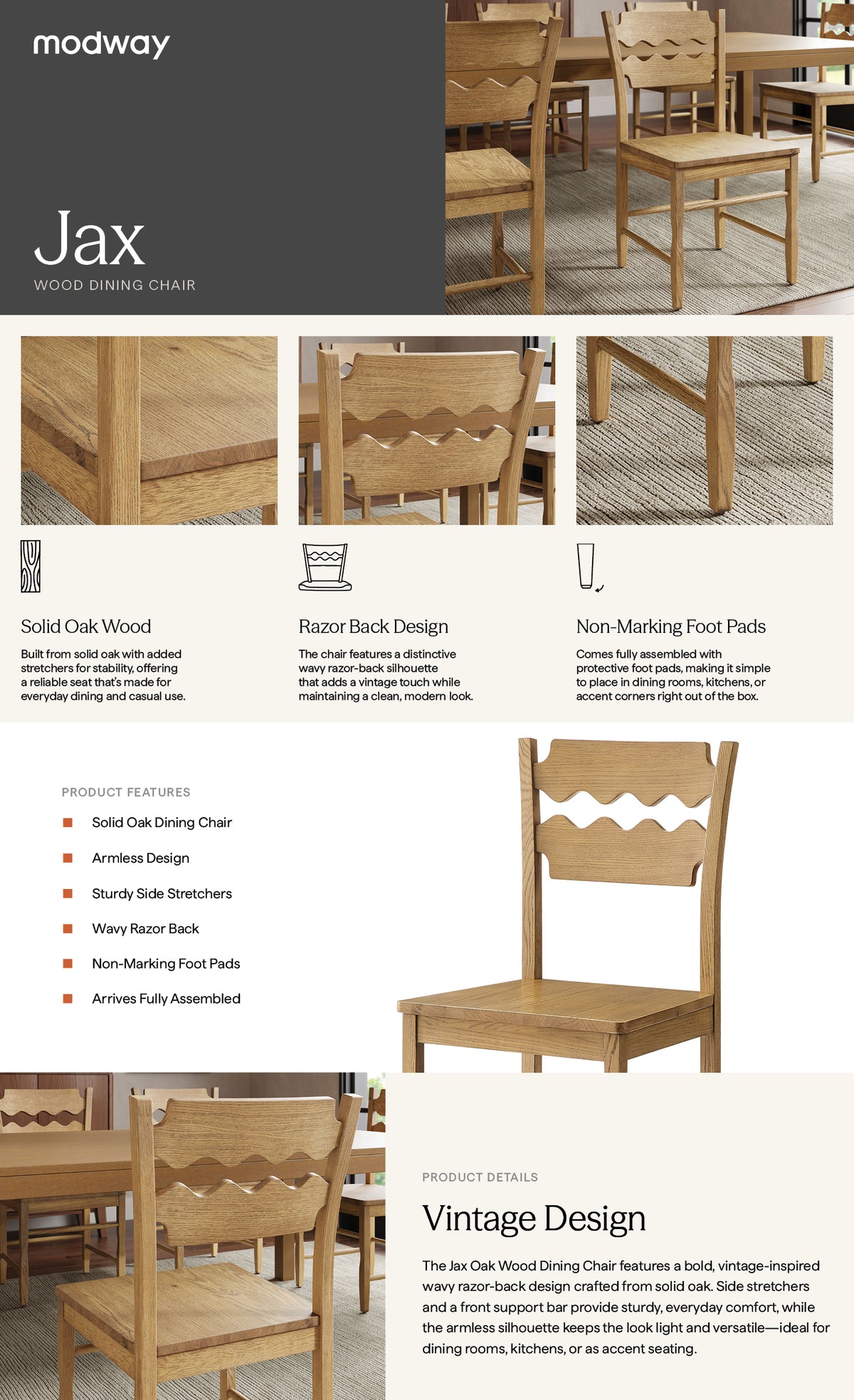 modway

Jax

WOOD DINING CHAIR

Solid Oak Wood

Built from solid oak with added stretchers for stability, offering a reliable seat that's made for everyday dining and casual use.

Razor Back Design

The chair features a distinctive wavy razor-back silhouette that adds a vintage touch while maintaining a clean, modern look.

Non-Marking Foot Pads

Comes fully assembled with protective foot pads, making it simple to place in dining rooms, kitchens, or accent corners right out of the box.

PRODUCT FEATURES

Solid Oak Dining Chair

Armless Design

Sturdy Side Stretchers

Wavy Razor Back

Non-Marking Foot Pads

Arrives Fully Assembled

PRODUCT DETAILS

Vintage Design

The Jax Oak Wood Dining Chair features a bold, vintage-inspired wavy razor-back design crafted from solid oak. Side stretchers and a front support bar provide sturdy, everyday comfort, while the armless silhouette keeps the look light and versatile—ideal for dining rooms, kitchens, or as accent seating.